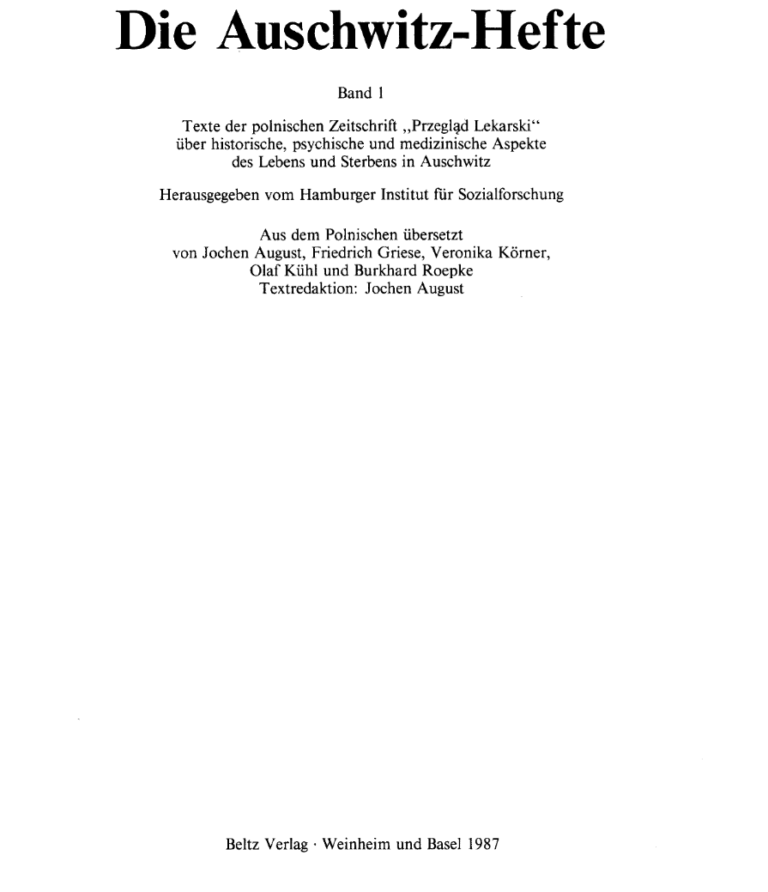 Die Auschwitz-Hefte

Band 1

Texte der polnischen Zeitschrift „Przegląd Lekarski“ über historische, psychische und medizinische Aspekte des Lebens und Sterbens in Auschwitz

Herausgegeben vom Hamburger Institut für Sozialforschung

Aus dem Polnischen übersetzt von Jochen August, Friedrich Griese, Veronika Körner, Olaf Kühl und Burkhard Roepke
Textredaktion: Jochen August

Beltz Verlag · Weinheim und Basel 1987